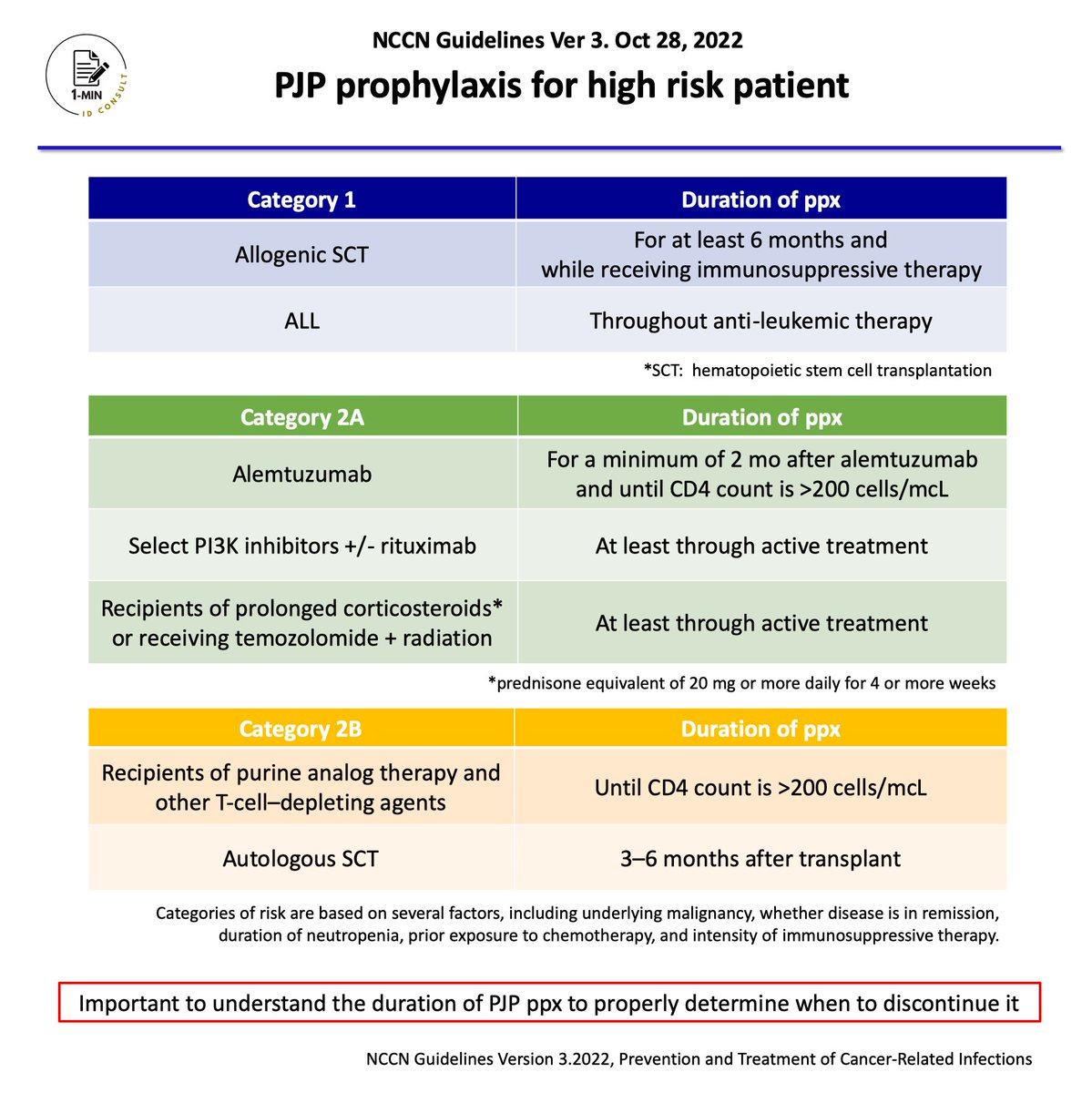 1-MIN
ID CONSULT

NCCN Guidelines Ver 3. Oct 28, 2022

PJP prophylaxis for high risk patient

| Category 1 | Duration of ppx |
|---|---|
| Allogenic SCT | For at least 6 months and while receiving immunosuppressive therapy |
| ALL | Throughout anti-leukemic therapy |

*SCT: hematopoietic stem cell transplantation

| Category 2A | Duration of ppx |
|---|---|
| Alemtuzumab | For a minimum of 2 mo after alemtuzumab and until CD4 count is >200 cells/mcL |
| Select PI3K inhibitors +/- rituximab | At least through active treatment |
| Recipients of prolonged corticosteroids* or receiving temozolomide + radiation | At least through active treatment |

*prednisone equivalent of 20 mg or more daily for 4 or more weeks

| Category 2B | Duration of ppx |
|---|---|
| Recipients of purine analog therapy and other T-cell–depleting agents | Until CD4 count is >200 cells/mcL |
| Autologous SCT | 3–6 months after transplant |

Categories of risk are based on several factors, including underlying malignancy, whether disease is in remission, duration of neutropenia, prior exposure to chemotherapy, and intensity of immunosuppressive therapy.

Important to understand the duration of PJP ppx to properly determine when to discontinue it

NCCN Guidelines Version 3.2022, Prevention and Treatment of Cancer-Related Infections